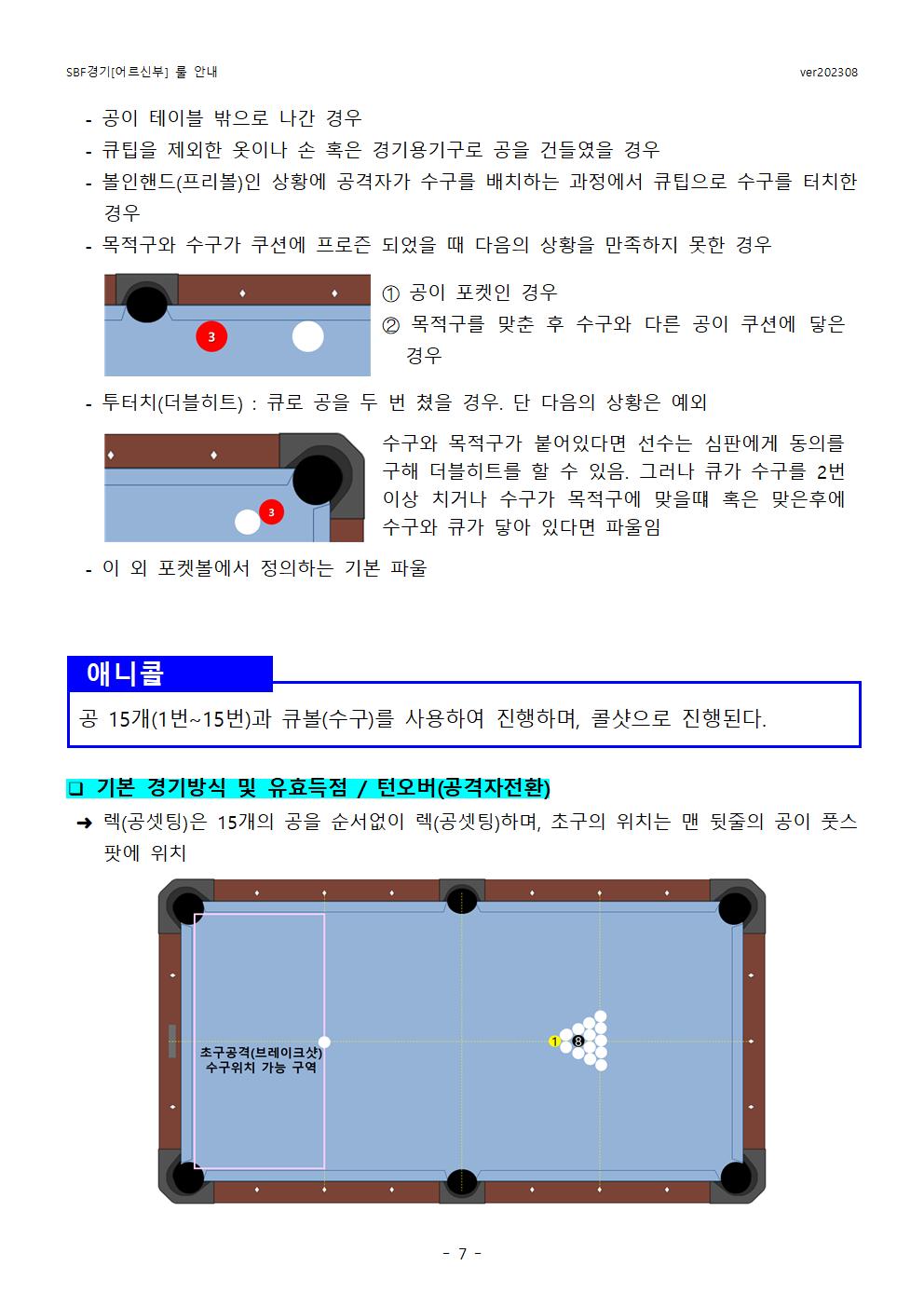 SBF경기[어르신부] 룰 안내

ver202308

- 공이 테이블 밖으로 나간 경우
- 큐팁을 제외한 옷이나 손 혹은 경기용기구로 공을 건들였을 경우
- 볼인핸드(프리볼)인 상황에 공격자가 수구를 배치하는 과정에서 큐팁으로 수구를 터치한 경우
- 목적구와 수구가 쿠션에 프로즌 되었을 때 다음의 상황을 만족하지 못한 경우

3

① 공이 포켓인 경우
② 목적구를 맞춘 후 수구와 다른 공이 쿠션에 닿은 경우

- 투터치(더블히트) : 큐로 공을 두 번 쳤을 경우. 단 다음의 상황은 예외

3

수구와 목적구가 붙어있다면 선수는 심판에게 동의를 구해 더블히트를 할 수 있음. 그러나 큐가 수구를 2번 이상 치거나 수구가 목적구에 맞을때 혹은 맞은후에 수구와 큐가 닿아 있다면 파울임

- 이 외 포켓볼에서 정의하는 기본 파울

애니콜

공 15개(1번~15번)과 큐볼(수구)를 사용하여 진행하며, 콜샷으로 진행된다.

❑ 기본 경기방식 및 유효득점 / 턴오버(공격자전환)

➜ 렉(공셋팅)은 15개의 공을 순서없이 렉(공셋팅)하며, 초구의 위치는 맨 뒷줄의 공이 풋스팟에 위치

초구공격(브레이크샷)
수구위치 가능 구역

1 8

- 7 -